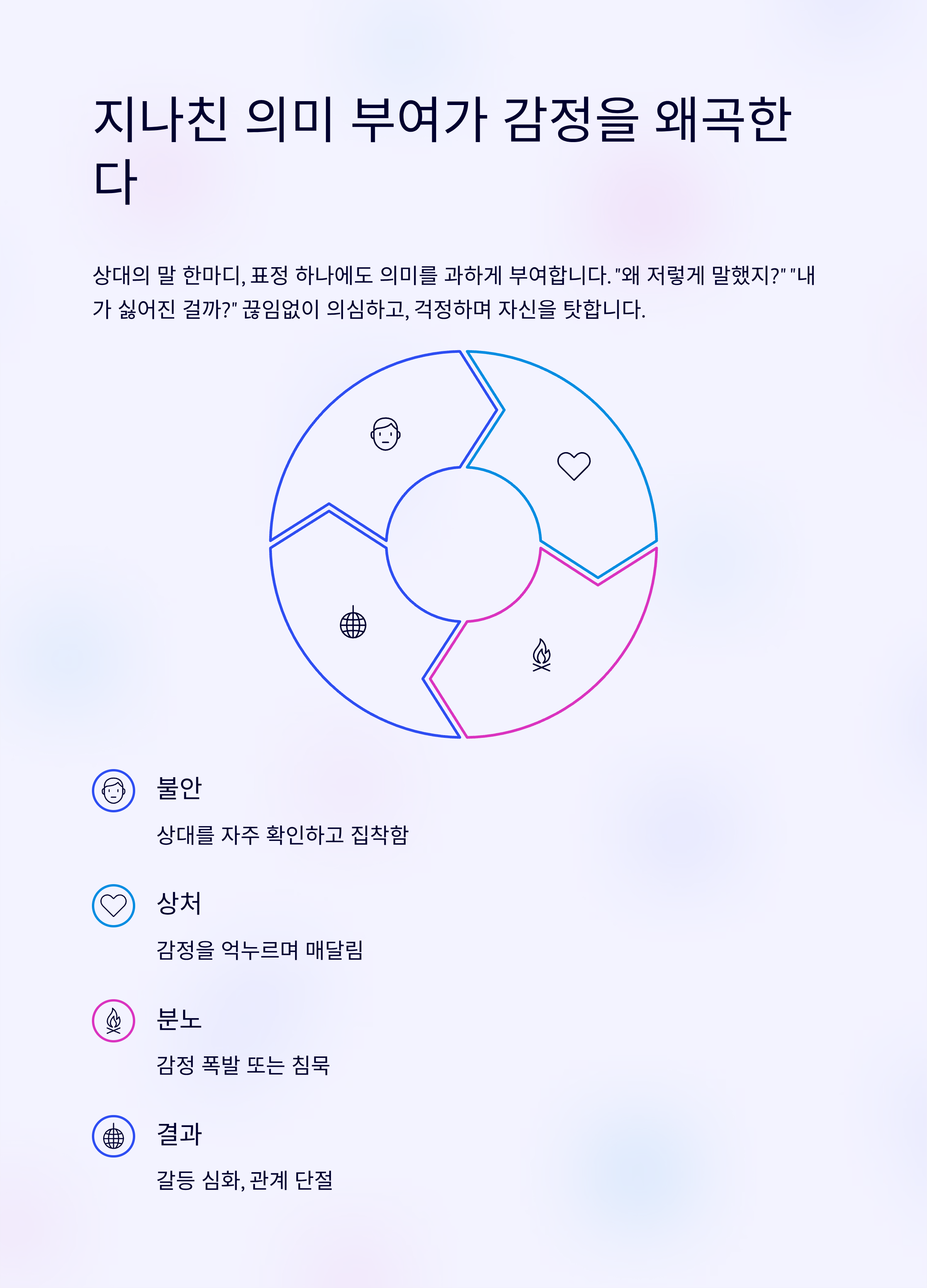 지나친 의미 부여가 감정을 왜곡한다

상대의 말 한마디, 표정 하나에도 의미를 과하게 부여합니다. "왜 저렇게 말했지?" "내가 싫어진 걸까?" 끊임없이 의심하고, 걱정하며 자신을 탓합니다.

불안

상대를 자주 확인하고 집착함

상처

감정을 억누르며 매달림

분노

감정 폭발 또는 침묵

결과

갈등 심화, 관계 단절